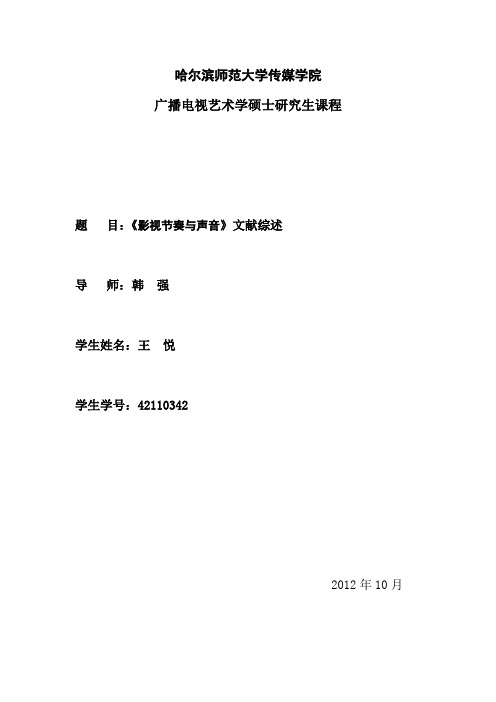 哈尔滨师范大学传媒学院

广播电视艺术学硕士研究生课程

题　目：《影视节奏与声音》文献综述

导　师：韩　强

学生姓名：王　悦

学生学号：42110342

2012 年 10 月